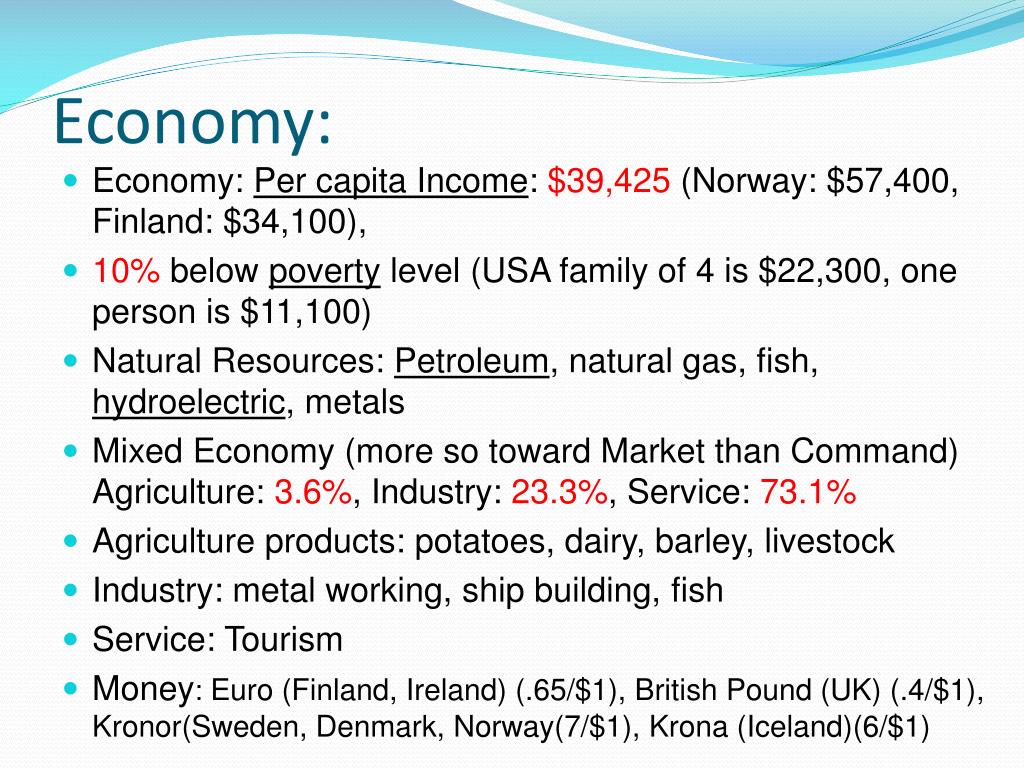 Economy:

• Economy: Per capita Income: $39,425 (Norway: $57,400, Finland: $34,100),
• 10% below poverty level (USA family of 4 is $22,300, one person is $11,100)
• Natural Resources: Petroleum, natural gas, fish, hydroelectric, metals
• Mixed Economy (more so toward Market than Command) Agriculture: 3.6%, Industry: 23.3%, Service: 73.1%
• Agriculture products: potatoes, dairy, barley, livestock
• Industry: metal working, ship building, fish
• Service: Tourism
• Money: Euro (Finland, Ireland) (.65/$1), British Pound (UK) (.4/$1), Kronor(Sweden, Denmark, Norway(7/$1), Krona (Iceland)(6/$1)